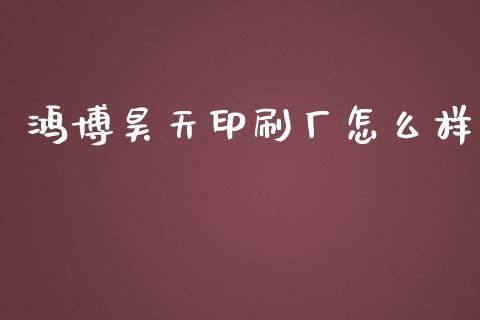 鸿博昊天印刷厂怎么样